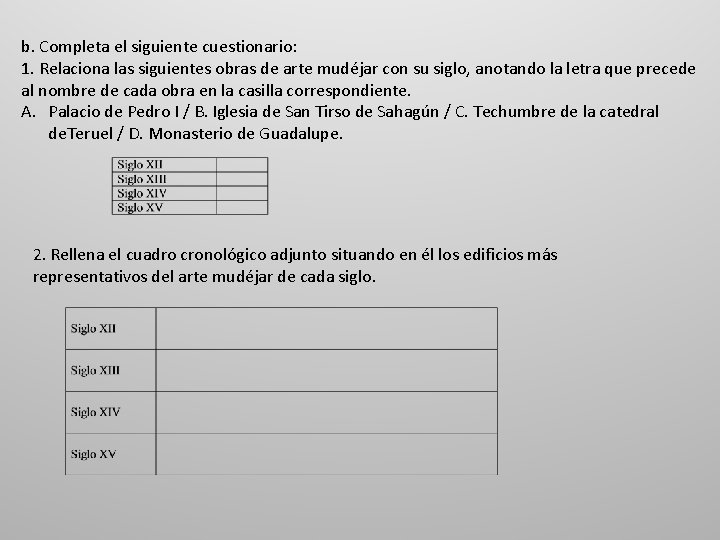 b. Completa el siguiente cuestionario:
1. Relaciona las siguientes obras de arte mudéjar con su siglo, anotando la letra que precede al nombre de cada obra en la casilla correspondiente.
A. Palacio de Pedro I / B. Iglesia de San Tirso de Sahagún / C. Techumbre de la catedral deTeruel / D. Monasterio de Guadalupe.

| Siglo XII |  |
|---|---|
| Siglo XIII |  |
| Siglo XIV |  |
| Siglo XV |  |

2. Rellena el cuadro cronológico adjunto situando en él los edificios más representativos del arte mudéjar de cada siglo.

| Siglo XII |  |
|---|---|
| Siglo XIII |  |
| Siglo XIV |  |
| Siglo XV |  |